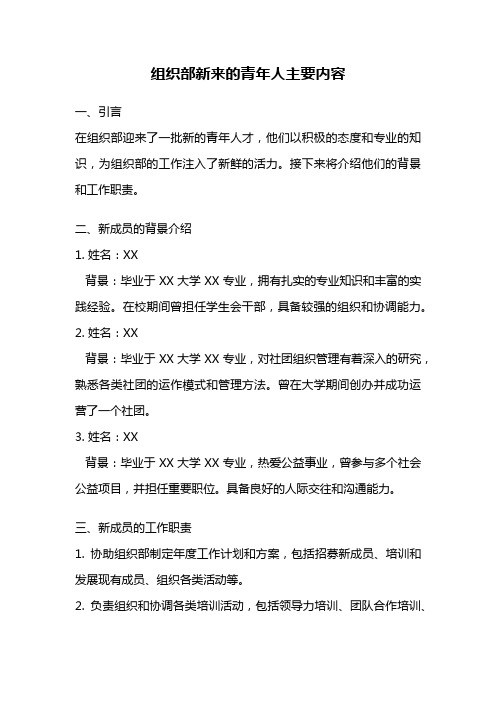 组织部新来的青年人主要内容

一、引言

在组织部迎来了一批新的青年人才，他们以积极的态度和专业的知识，为组织部的工作注入了新鲜的活力。接下来将介绍他们的背景和工作职责。

二、新成员的背景介绍

1. 姓名：XX

背景：毕业于 XX 大学 XX 专业，拥有扎实的专业知识和丰富的实践经验。在校期间曾担任学生会干部，具备较强的组织和协调能力。

2. 姓名：XX

背景：毕业于 XX 大学 XX 专业，对社团组织管理有着深入的研究，熟悉各类社团的运作模式和管理方法。曾在大学期间创办并成功运营了一个社团。

3. 姓名：XX

背景：毕业于 XX 大学 XX 专业，热爱公益事业，曾参与多个社会公益项目，并担任重要职位。具备良好的人际交往和沟通能力。

三、新成员的工作职责

1. 协助组织部制定年度工作计划和方案，包括招募新成员、培训和发展现有成员、组织各类活动等。

2. 负责组织和协调各类培训活动，包括领导力培训、团队合作培训、